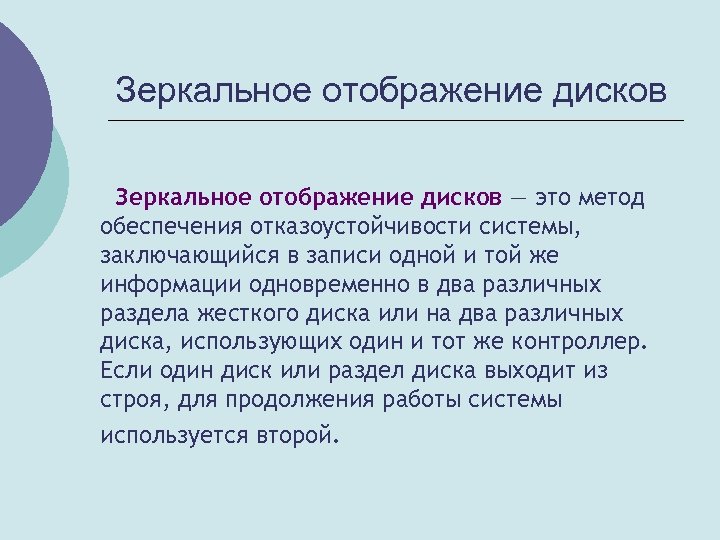 Зеркальное отображение дисков

Зеркальное отображение дисков — это метод обеспечения отказоустойчивости системы, заключающийся в записи одной и той же информации одновременно в два различных раздела жесткого диска или на два различных диска, использующих один и тот же контроллер. Если один диск или раздел диска выходит из строя, для продолжения работы системы используется второй.